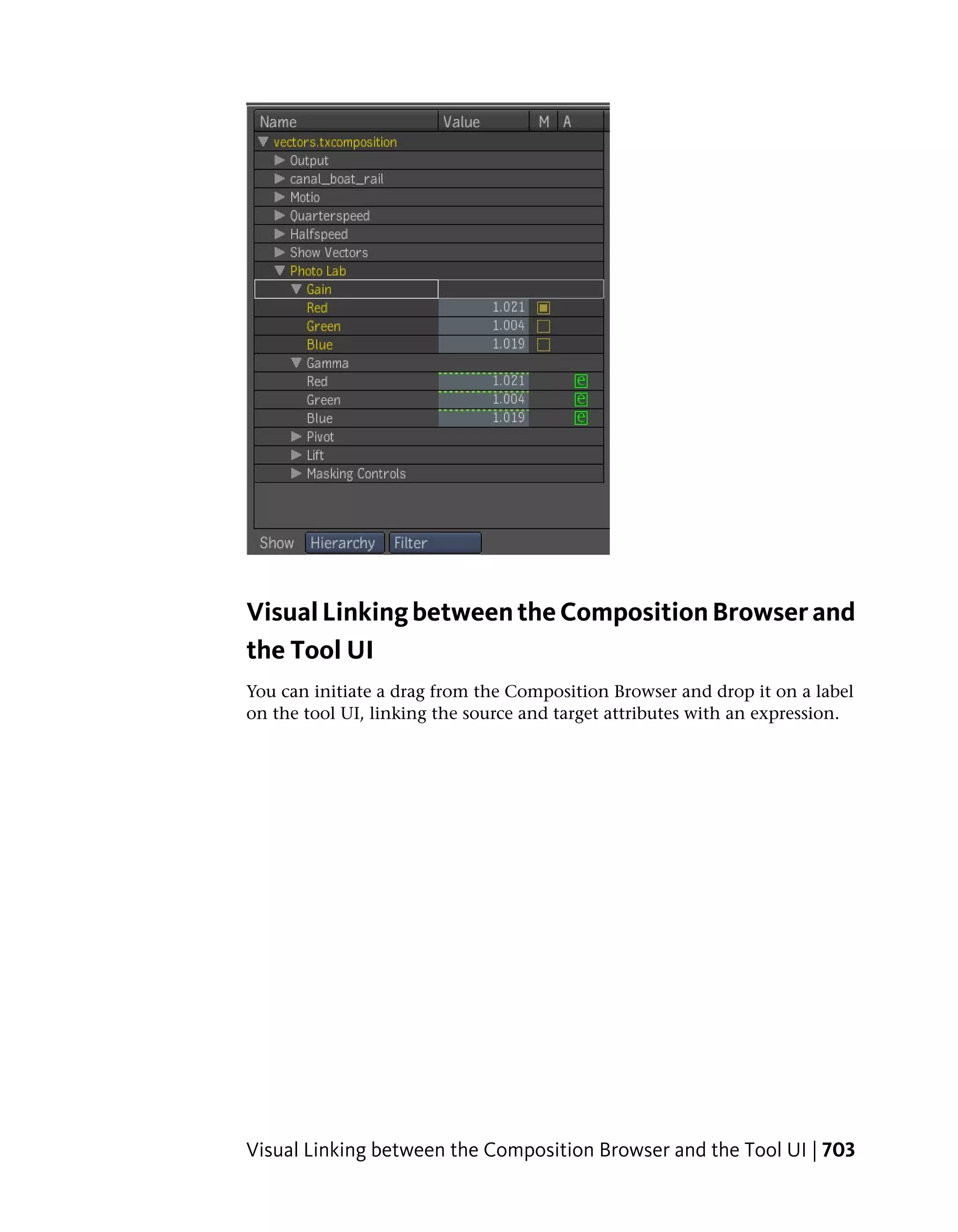 | Name | Value | M | A |
|---|---|---|---|
| vectors.txcomposition | | | |
| Output | | | |
| canal_boat_rail | | | |
| Motio | | | |
| Quarterspeed | | | |
| Halfspeed | | | |
| Show Vectors | | | |
| Photo Lab | | | |
| Gain | | | |
| Red | 1.021 | | |
| Green | 1.004 | | |
| Blue | 1.019 | | |
| Gamma | | | |
| Red | 1.021 | | e |
| Green | 1.004 | | e |
| Blue | 1.019 | | e |
| Pivot | | | |
| Lift | | | |
| Masking Controls | | | |

Show Hierarchy Filter

Visual Linking between the Composition Browser and the Tool UI

You can initiate a drag from the Composition Browser and drop it on a label on the tool UI, linking the source and target attributes with an expression.

Visual Linking between the Composition Browser and the Tool UI | 703